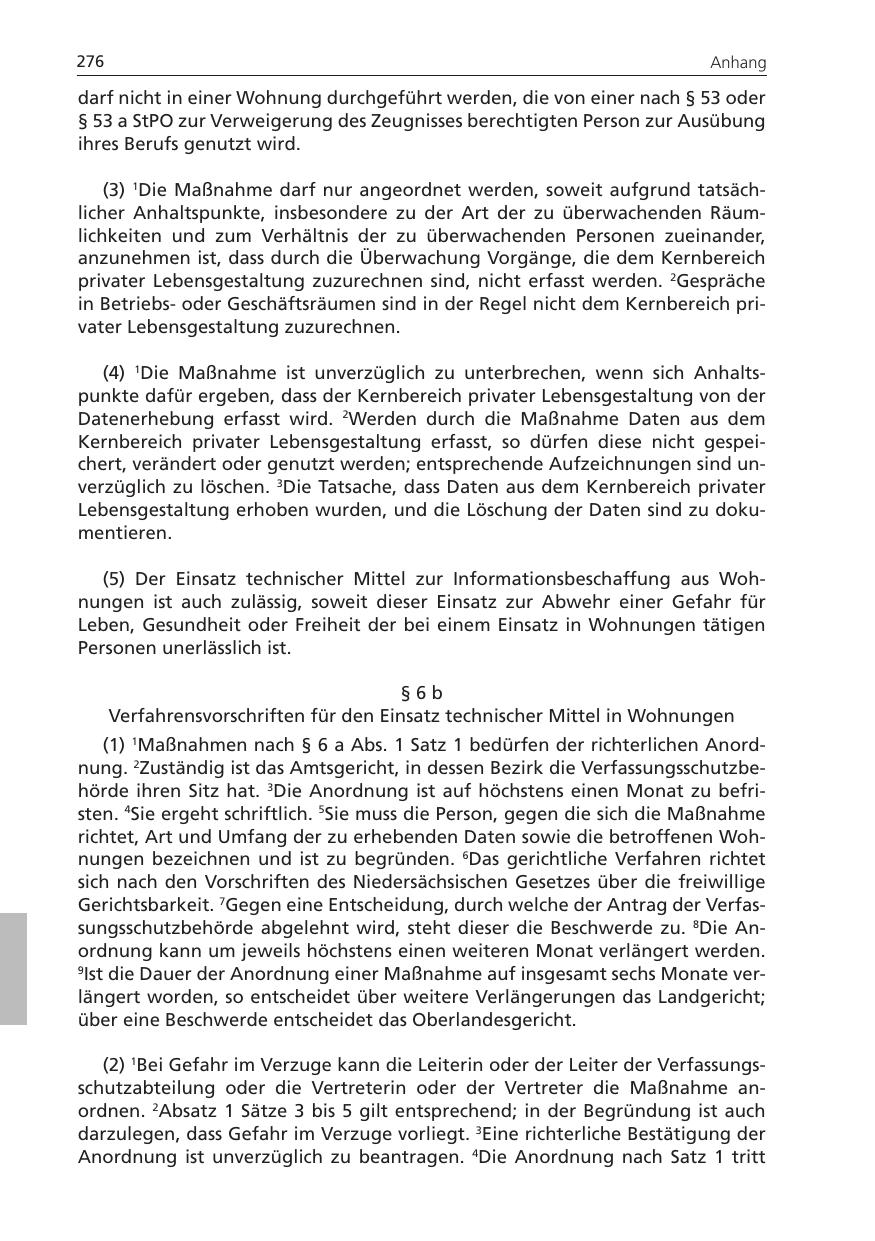 276

Anhang

darf nicht in einer Wohnung durchgeführt werden, die von einer nach § 53 oder § 53 a StPO zur Verweigerung des Zeugnisses berechtigten Person zur Ausübung ihres Berufs genutzt wird.

(3) $^1$Die Maßnahme darf nur angeordnet werden, soweit aufgrund tatsächlicher Anhaltspunkte, insbesondere zu der Art der zu überwachenden Räumlichkeiten und zum Verhältnis der zu überwachenden Personen zueinander, anzunehmen ist, dass durch die Überwachung Vorgänge, die dem Kernbereich privater Lebensgestaltung zuzurechnen sind, nicht erfasst werden. $^2$Gespräche in Betriebs- oder Geschäftsräumen sind in der Regel nicht dem Kernbereich privater Lebensgestaltung zuzurechnen.

(4) $^1$Die Maßnahme ist unverzüglich zu unterbrechen, wenn sich Anhaltspunkte dafür ergeben, dass der Kernbereich privater Lebensgestaltung von der Datenerhebung erfasst wird. $^2$Werden durch die Maßnahme Daten aus dem Kernbereich privater Lebensgestaltung erfasst, so dürfen diese nicht gespeichert, verändert oder genutzt werden; entsprechende Aufzeichnungen sind unverzüglich zu löschen. $^3$Die Tatsache, dass Daten aus dem Kernbereich privater Lebensgestaltung erhoben wurden, und die Löschung der Daten sind zu dokumentieren.

(5) Der Einsatz technischer Mittel zur Informationsbeschaffung aus Wohnungen ist auch zulässig, soweit dieser Einsatz zur Abwehr einer Gefahr für Leben, Gesundheit oder Freiheit der bei einem Einsatz in Wohnungen tätigen Personen unerlässlich ist.

§ 6 b
Verfahrensvorschriften für den Einsatz technischer Mittel in Wohnungen

(1) $^1$Maßnahmen nach § 6 a Abs. 1 Satz 1 bedürfen der richterlichen Anordnung. $^2$Zuständig ist das Amtsgericht, in dessen Bezirk die Verfassungsschutzbehörde ihren Sitz hat. $^3$Die Anordnung ist auf höchstens einen Monat zu befristen. $^4$Sie ergeht schriftlich. $^5$Sie muss die Person, gegen die sich die Maßnahme richtet, Art und Umfang der zu erhebenden Daten sowie die betroffenen Wohnungen bezeichnen und ist zu begründen. $^6$Das gerichtliche Verfahren richtet sich nach den Vorschriften des Niedersächsischen Gesetzes über die freiwillige Gerichtsbarkeit. $^7$Gegen eine Entscheidung, durch welche der Antrag der Verfassungsschutzbehörde abgelehnt wird, steht dieser die Beschwerde zu. $^8$Die Anordnung kann um jeweils höchstens einen weiteren Monat verlängert werden. $^9$Ist die Dauer der Anordnung einer Maßnahme auf insgesamt sechs Monate verlängert worden, so entscheidet über weitere Verlängerungen das Landgericht; über eine Beschwerde entscheidet das Oberlandesgericht.

(2) $^1$Bei Gefahr im Verzuge kann die Leiterin oder der Leiter der Verfassungsschutzabteilung oder die Vertreterin oder der Vertreter die Maßnahme anordnen. $^2$Absatz 1 Sätze 3 bis 5 gilt entsprechend; in der Begründung ist auch darzulegen, dass Gefahr im Verzuge vorliegt. $^3$Eine richterliche Bestätigung der Anordnung ist unverzüglich zu beantragen. $^4$Die Anordnung nach Satz 1 tritt